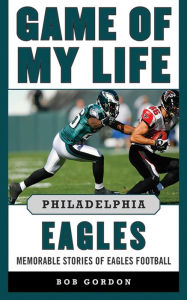 GAME OF MY LIFE

PHILADELPHIA

EAGLES

MEMORABLE STORIES OF EAGLES FOOTBALL

BOB GORDON